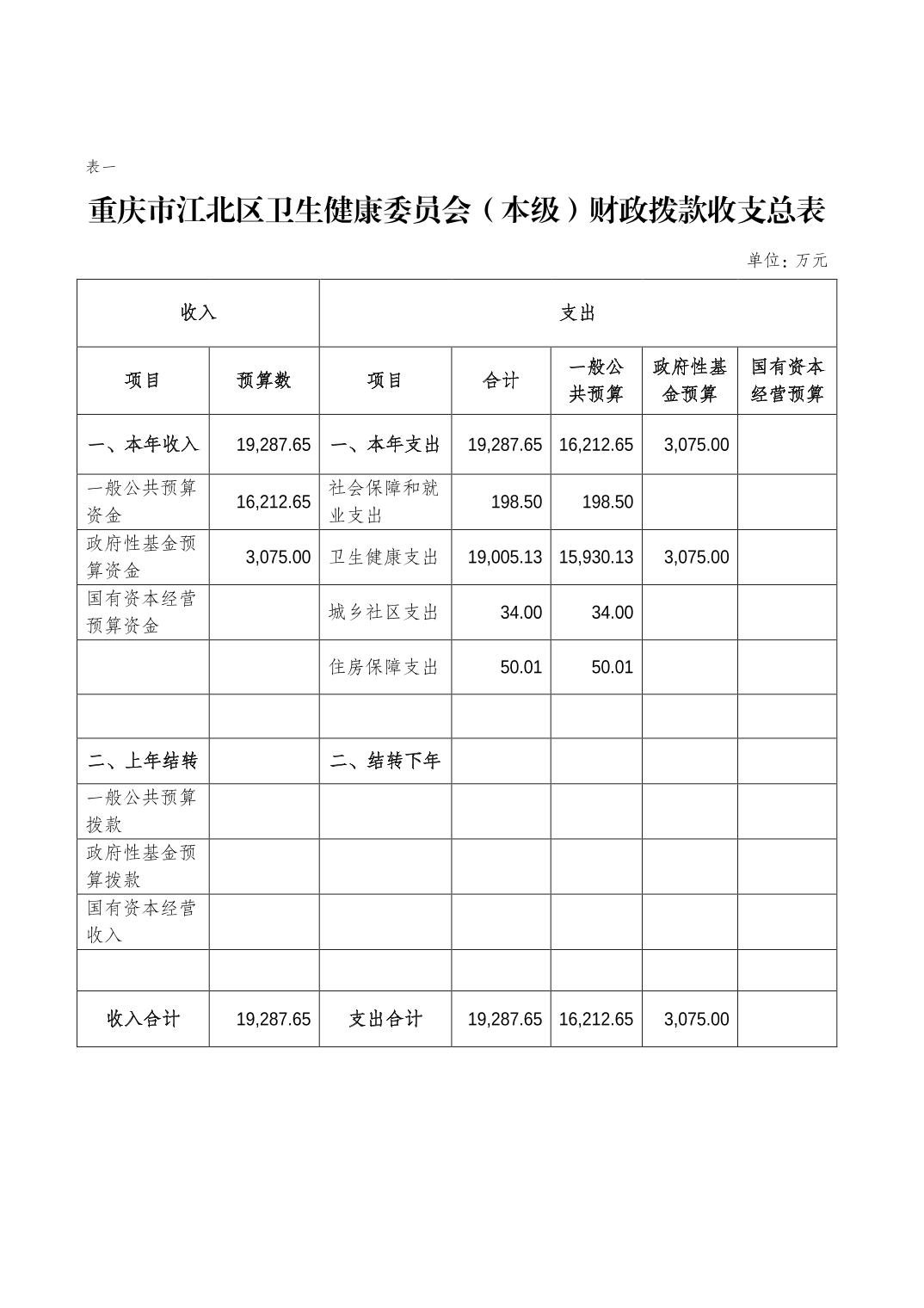 表一

重庆市江北区卫生健康委员会（本级）财政拨款收支总表

单位：万元

| 收入 | | 支出 | | | | |
|---|---|---|---|---|---|---|
| 项目 | 预算数 | 项目 | 合计 | 一般公共预算 | 政府性基金预算 | 国有资本经营预算 |
| 一、本年收入 | 19,287.65 | 一、本年支出 | 19,287.65 | 16,212.65 | 3,075.00 | |
| 一般公共预算资金 | 16,212.65 | 社会保障和就业支出 | 198.50 | 198.50 | | |
| 政府性基金预算资金 | 3,075.00 | 卫生健康支出 | 19,005.13 | 15,930.13 | 3,075.00 | |
| 国有资本经营预算资金 | | 城乡社区支出 | 34.00 | 34.00 | | |
| | | 住房保障支出 | 50.01 | 50.01 | | |
| | | | | | | |
| 二、上年结转 | | 二、结转下年 | | | | |
| 一般公共预算拨款 | | | | | | |
| 政府性基金预算拨款 | | | | | | |
| 国有资本经营收入 | | | | | | |
| | | | | | | |
| 收入合计 | 19,287.65 | 支出合计 | 19,287.65 | 16,212.65 | 3,075.00 | |